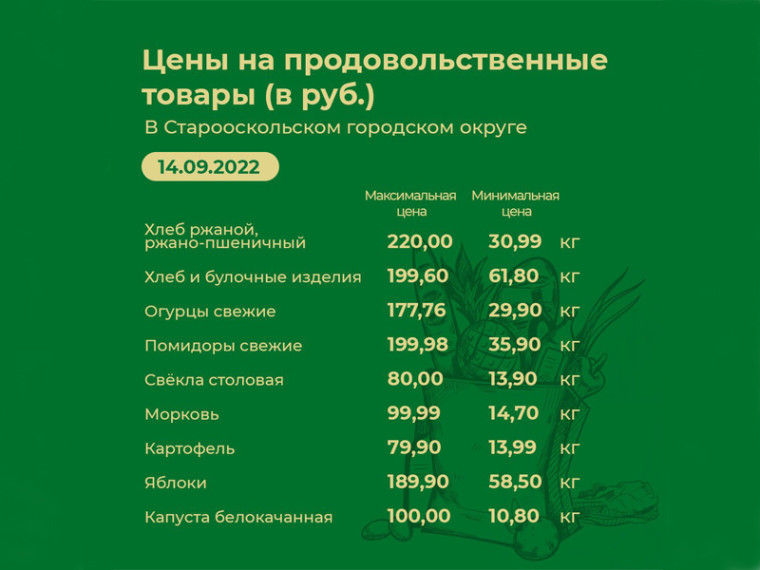 Цены на продовольственные товары (в руб.)

В Старооскольском городском округе

14.09.2022

| | Максимальная цена | Минимальная цена | |
|---|---|---|---|
| Хлеб ржаной, ржано-пшеничный | 220,00 | 30,99 | кг |
| Хлеб и булочные изделия | 199,60 | 61,80 | кг |
| Огурцы свежие | 177,76 | 29,90 | кг |
| Помидоры свежие | 199,98 | 35,90 | кг |
| Свёкла столовая | 80,00 | 13,90 | кг |
| Морковь | 99,99 | 14,70 | кг |
| Картофель | 79,90 | 13,99 | кг |
| Яблоки | 189,90 | 58,50 | кг |
| Капуста белокачанная | 100,00 | 10,80 | кг |